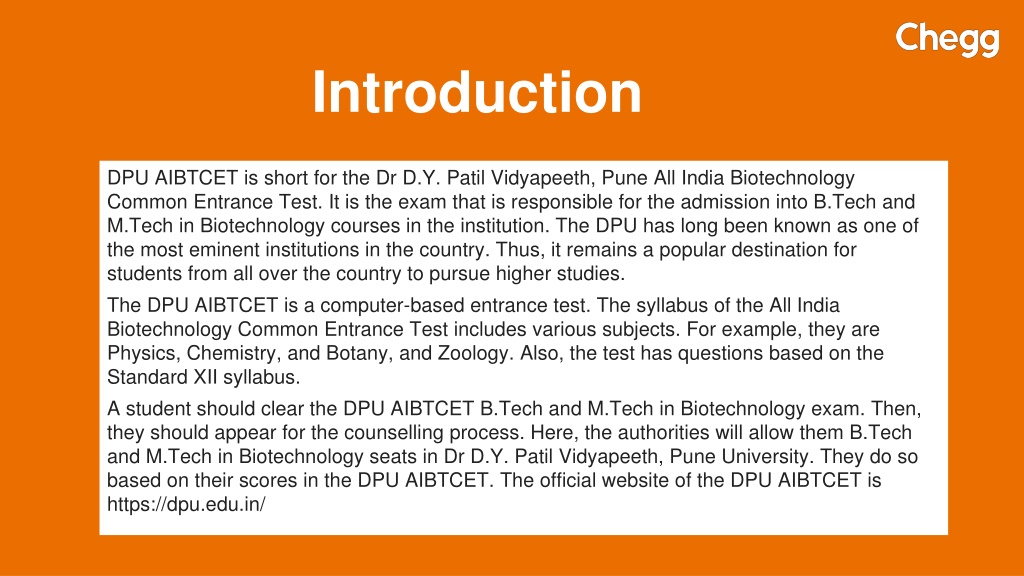 Chegg

Introduction

DPU AIBTCET is short for the Dr D.Y. Patil Vidyapeeth, Pune All India Biotechnology Common Entrance Test. It is the exam that is responsible for the admission into B.Tech and M.Tech in Biotechnology courses in the institution. The DPU has long been known as one of the most eminent institutions in the country. Thus, it remains a popular destination for students from all over the country to pursue higher studies.

The DPU AIBTCET is a computer-based entrance test. The syllabus of the All India Biotechnology Common Entrance Test includes various subjects. For example, they are Physics, Chemistry, and Botany, and Zoology. Also, the test has questions based on the Standard XII syllabus.

A student should clear the DPU AIBTCET B.Tech and M.Tech in Biotechnology exam. Then, they should appear for the counselling process. Here, the authorities will allow them B.Tech and M.Tech in Biotechnology seats in Dr D.Y. Patil Vidyapeeth, Pune University. They do so based on their scores in the DPU AIBTCET. The official website of the DPU AIBTCET is https://dpu.edu.in/